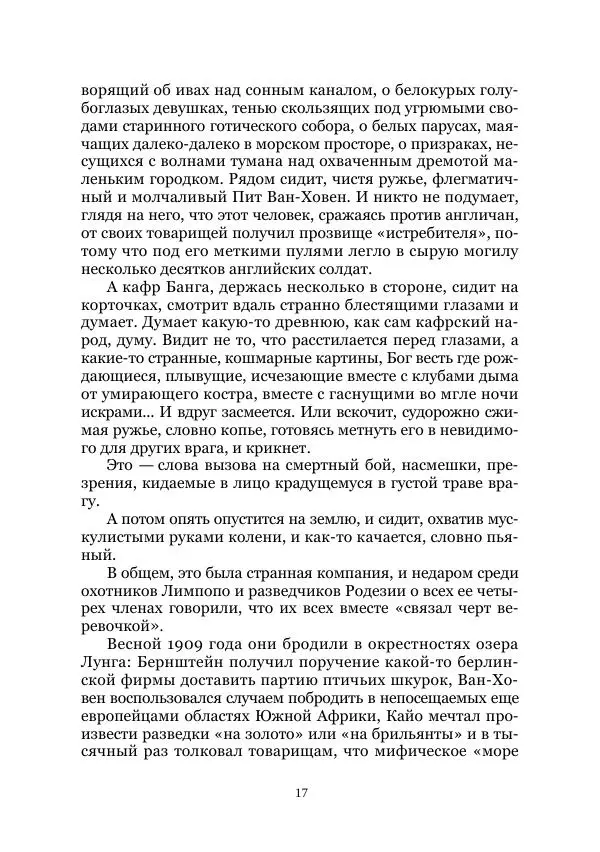 ворящий об ивах над сонным каналом, о белокурых голубоглазых девушках, тенью скользящих под угрюмыми сводами старинного готического собора, о белых парусах, маячащих далеко-далеко в морском просторе, о призраках, несущихся с волнами тумана над охваченным дремотой маленьким городком. Рядом сидит, чистя ружье, флегматичный и молчаливый Пит Ван-Ховен. И никто не подумает, глядя на него, что этот человек, сражаясь против англичан, от своих товарищей получил прозвище «истребителя», потому что под его меткими пулями легло в сырую могилу несколько десятков английских солдат.

А кафр Банга, держась несколько в стороне, сидит на корточках, смотрит вдаль странно блестящими глазами и думает. Думает какую-то древнюю, как сам кафрский народ, думу. Видит не то, что расстилается перед глазами, а какие-то странные, кошмарные картины, Бог весть где рождающиеся, плывущие, исчезающие вместе с клубами дыма от умирающего костра, вместе с гаснущими во мгле ночи искрами... И вдруг засмеется. Или вскочит, судорожно сжимая ружье, словно копье, готовясь метнуть его в невидимого для других врага, и крикнет.

Это — слова вызова на смертный бой, насмешки, презрения, кидаемые в лицо крадущемуся в густой траве врагу.

А потом опять опустится на землю, и сидит, охватив мускулистыми руками колени, и как-то качается, словно пьяный.

В общем, это была странная компания, и недаром среди охотников Лимпопо и разведчиков Родезии о всех ее четырех членах говорили, что их всех вместе «связал черт веревочкой».

Весной 1909 года они бродили в окрестностях озера Лунга: Бернштейн получил поручение какой-то берлинской фирмы доставить партию птичьих шкурок, Ван-Ховен воспользовался случаем побродить в непосещаемых еще европейцами областях Южной Африки, Кайо мечтал произвести разведки «на золото» или «на брильянты» и в тысячный раз толковал товарищам, что мифическое «море

17